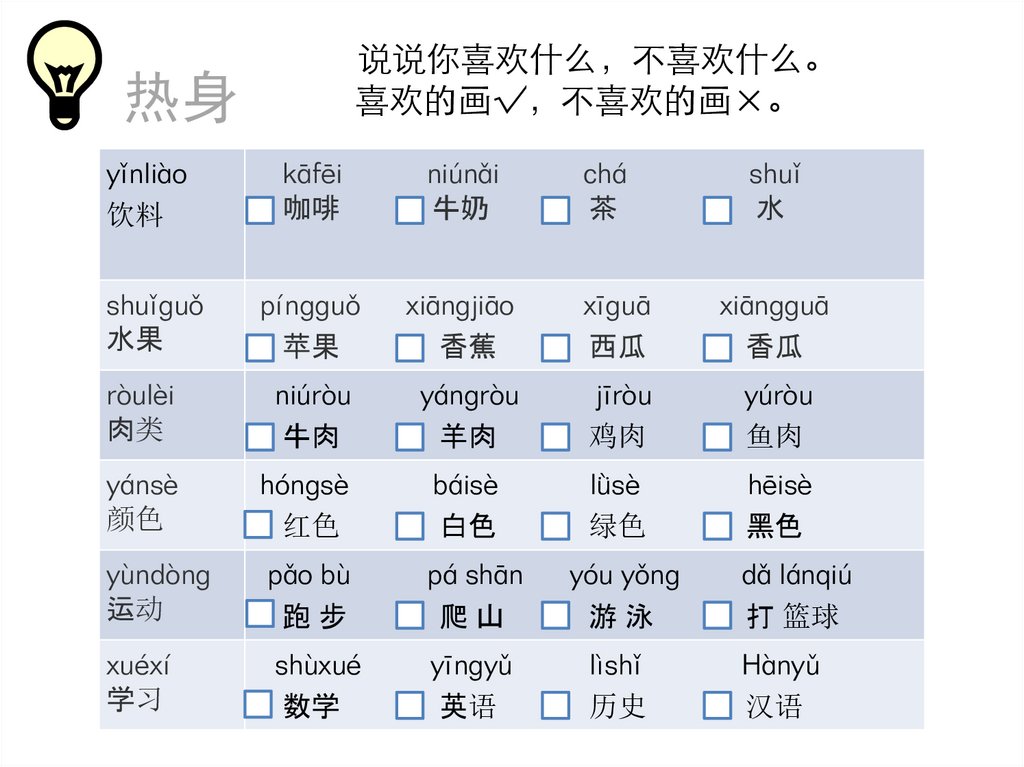 热身

说说你喜欢什么，不喜欢什么。
喜欢的画✓，不喜欢的画×。

| yǐnliào 饮料 | kāfēi ☐ 咖啡 | niúnǎi ☐ 牛奶 | chá ☐ 茶 | shuǐ ☐ 水 |
|---|---|---|---|---|
| shuǐguǒ 水果 | píngguǒ ☐ 苹果 | xiāngjiāo ☐ 香蕉 | xīguā ☐ 西瓜 | xiāngguā ☐ 香瓜 |
| ròulèi 肉类 | niúròu ☐ 牛肉 | yángròu ☐ 羊肉 | jīròu ☐ 鸡肉 | yúròu ☐ 鱼肉 |
| yánsè 颜色 | hóngsè ☐ 红色 | báisè ☐ 白色 | lǜsè ☐ 绿色 | hēisè ☐ 黑色 |
| yùndòng 运动 | pǎo bù ☐ 跑 步 | pá shān ☐ 爬 山 | yóu yǒng ☐ 游 泳 | dǎ lánqiú ☐ 打 篮球 |
| xuéxí 学习 | shùxué ☐ 数学 | yīngyǔ ☐ 英语 | lìshǐ ☐ 历史 | Hànyǔ ☐ 汉语 |